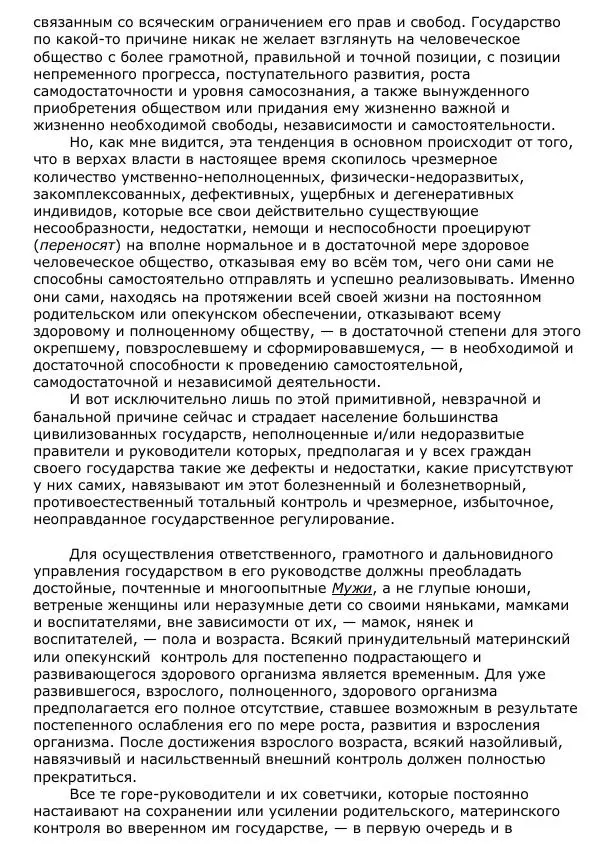 связанным со всяческим ограничением его прав и свобод. Государство по какой-то причине никак не желает взглянуть на человеческое общество с более грамотной, правильной и точной позиции, с позиции непременного прогресса, поступательного развития, роста самодостаточности и уровня самосознания, а также вынужденного приобретения обществом или придания ему жизненно важной и жизненно необходимой свободы, независимости и самостоятельности.

Но, как мне видится, эта тенденция в основном происходит от того, что в верхах власти в настоящее время скопилось чрезмерное количество умственно-неполноценных, физически-недоразвитых, закомплексованных, дефективных, ущербных и дегенеративных индивидов, которые все свои действительно существующие несообразности, недостатки, немощи и неспособности проецируют (переносят) на вполне нормальное и в достаточной мере здоровое человеческое общество, отказывая ему во всём том, чего они сами не способны самостоятельно отправлять и успешно реализовывать. Именно они сами, находясь на протяжении всей своей жизни на постоянном родительском или опекунском обеспечении, отказывают всему здоровому и полноценному обществу, — в достаточной степени для этого окрепшему, повзрослевшему и сформировавшемуся, — в необходимой и достаточной способности к проведению самостоятельной, самодостаточной и независимой деятельности.

И вот исключительно лишь по этой примитивной, невзрачной и банальной причине сейчас и страдает население большинства цивилизованных государств, неполноценные и/или недоразвитые правители и руководители которых, предполагая и у всех граждан своего государства такие же дефекты и недостатки, какие присутствуют у них самих, навязывают им этот болезненный и болезнетворный, противоестественный тотальный контроль и чрезмерное, избыточное, неоправданное государственное регулирование.

Для осуществления ответственного, грамотного и дальновидного управления государством в его руководстве должны преобладать достойные, почтенные и многоопытные Мужи, а не глупые юноши, ветреные женщины или неразумные дети со своими няньками, мамками и воспитателями, вне зависимости от их, — мамок, нянек и воспитателей, — пола и возраста. Всякий принудительный материнский или опекунский контроль для постепенно подрастающего и развивающегося здорового организма является временным. Для уже развившегося, взрослого, полноценного, здорового организма предполагается его полное отсутствие, ставшее возможным в результате постепенного ослабления его по мере роста, развития и взросления организма. После достижения взрослого возраста, всякий назойливый, навязчивый и насильственный внешний контроль должен полностью прекратиться.

Все те горе-руководители и их советчики, которые постоянно настаивают на сохранении или усилении родительского, материнского контроля во вверенном им государстве, — в первую очередь и в